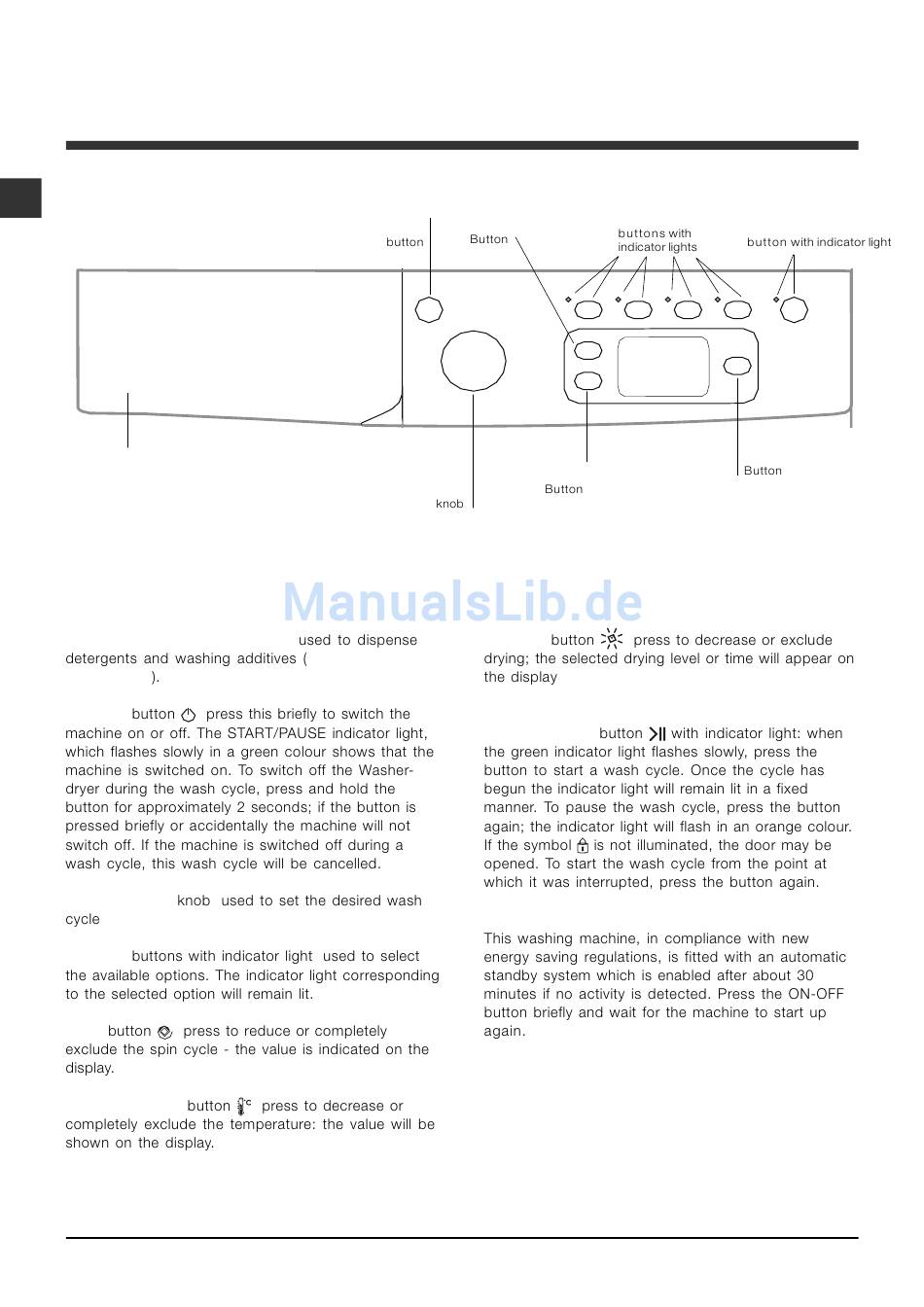 button

Button

buttons with indicator lights

button with indicator light

Button

Button

knob

ManualsLib.de

used to dispense detergents and washing additives ( ).

button press this briefly to switch the machine on or off. The START/PAUSE indicator light, which flashes slowly in a green colour shows that the machine is switched on. To switch off the Washer-dryer during the wash cycle, press and hold the button for approximately 2 seconds; if the button is pressed briefly or accidentally the machine will not switch off. If the machine is switched off during a wash cycle, this wash cycle will be cancelled.

knob used to set the desired wash cycle

buttons with indicator light used to select the available options. The indicator light corresponding to the selected option will remain lit.

button press to reduce or completely exclude the spin cycle - the value is indicated on the display.

button press to decrease or completely exclude the temperature: the value will be shown on the display.

button press to decrease or exclude drying; the selected drying level or time will appear on the display

button with indicator light: when the green indicator light flashes slowly, press the button to start a wash cycle. Once the cycle has begun the indicator light will remain lit in a fixed manner. To pause the wash cycle, press the button again; the indicator light will flash in an orange colour. If the symbol is not illuminated, the door may be opened. To start the wash cycle from the point at which it was interrupted, press the button again.

This washing machine, in compliance with new energy saving regulations, is fitted with an automatic standby system which is enabled after about 30 minutes if no activity is detected. Press the ON-OFF button briefly and wait for the machine to start up again.